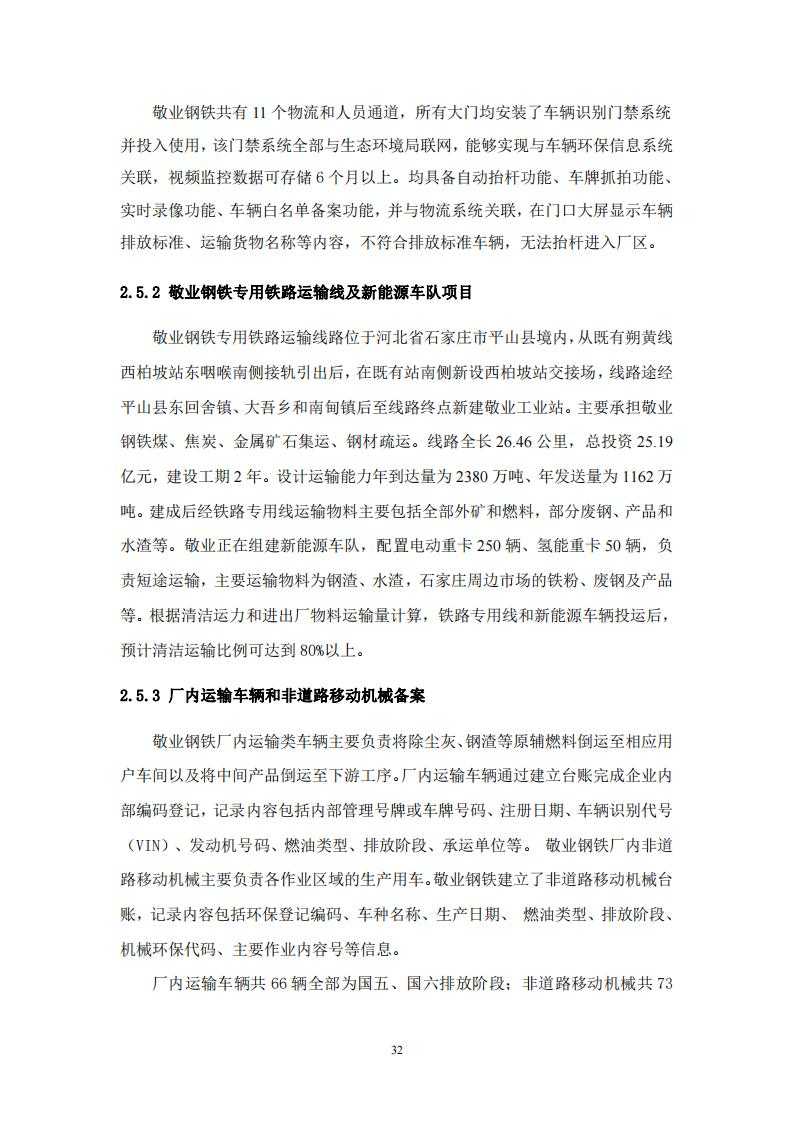 敬业钢铁共有 11 个物流和人员通道，所有大门均安装了车辆识别门禁系统并投入使用，该门禁系统全部与生态环境局联网，能够实现与车辆环保信息系统关联，视频监控数据可存储 6 个月以上。均具备自动抬杆功能、车牌抓拍功能、实时录像功能、车辆白名单备案功能，并与物流系统关联，在门口大屏显示车辆排放标准、运输货物名称等内容，不符合排放标准车辆，无法抬杆进入厂区。

2.5.2 敬业钢铁专用铁路运输线及新能源车队项目

敬业钢铁专用铁路运输线路位于河北省石家庄市平山县境内，从既有朔黄线西柏坡站东咽喉南侧接轨引出后，在既有站南侧新设西柏坡站交接场，线路途经平山县东回舍镇、大吾乡和南甸镇后至线路终点新建敬业工业站。主要承担敬业钢铁煤、焦炭、金属矿石集运、钢材疏运。线路全长 26.46 公里，总投资 25.19 亿元，建设工期 2 年。设计运输能力年到达量为 2380 万吨、年发送量为 1162 万吨。建成后经铁路专用线运输物料主要包括全部外矿和燃料，部分废钢、产品和水渣等。敬业正在组建新能源车队，配置电动重卡 250 辆、氢能重卡 50 辆，负责短途运输，主要运输物料为钢渣、水渣，石家庄周边市场的铁粉、废钢及产品等。根据清洁运力和进出厂物料运输量计算，铁路专用线和新能源车辆投运后，预计清洁运输比例可达到 80%以上。

2.5.3 厂内运输车辆和非道路移动机械备案

敬业钢铁厂内运输类车辆主要负责将除尘灰、钢渣等原辅燃料倒运至相应用户车间以及将中间产品倒运至下游工序。厂内运输车辆通过建立台账完成企业内部编码登记，记录内容包括内部管理号牌或车牌号码、注册日期、车辆识别代号（VIN）、发动机号码、燃油类型、排放阶段、承运单位等。 敬业钢铁厂内非道路移动机械主要负责各作业区域的生产用车。敬业钢铁建立了非道路移动机械台账，记录内容包括环保登记编码、车种名称、生产日期、 燃油类型、排放阶段、机械环保代码、主要作业内容号等信息。

厂内运输车辆共 66 辆全部为国五、国六排放阶段；非道路移动机械共 73

32